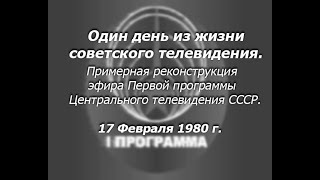 Один день из жизни советского телевидения.

Примерная реконструкция эфира Первой программы Центрального телевидения СССР.

17 Февраля 1980 г.

I ПРОГРАММА